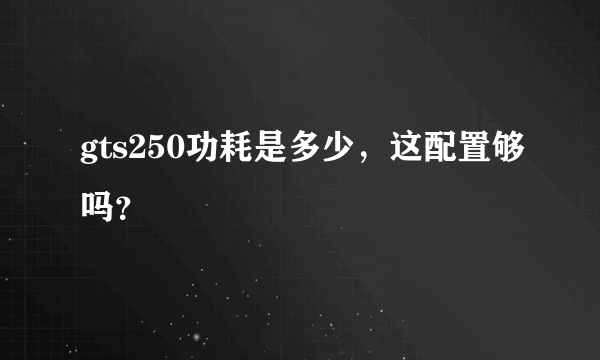 gts250功耗是多少，这配置够吗?